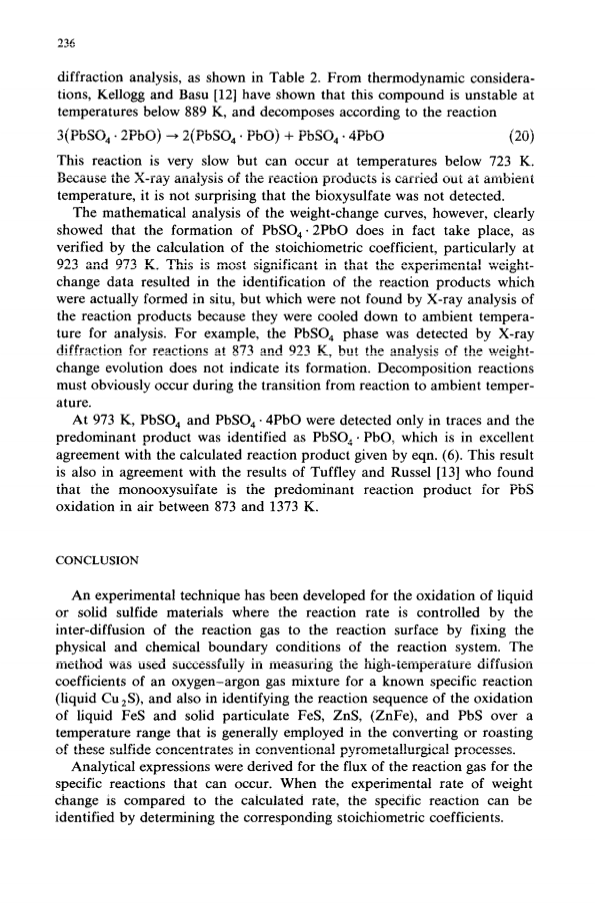 236

diffraction analysis, as shown in Table 2. From thermodynamic considerations, Kellogg and Basu [12] have shown that this compound is unstable at temperatures below 889 K, and decomposes according to the reaction

$3(PbSO_4 \cdot 2PbO) \rightarrow 2(PbSO_4 \cdot PbO) + PbSO_4 \cdot 4PbO$ (20)

This reaction is very slow but can occur at temperatures below 723 K. Because the X-ray analysis of the reaction products is carried out at ambient temperature, it is not surprising that the bioxysulfate was not detected.

The mathematical analysis of the weight-change curves, however, clearly showed that the formation of $PbSO_4 \cdot 2PbO$ does in fact take place, as verified by the calculation of the stoichiometric coefficient, particularly at 923 and 973 K. This is most significant in that the experimental weight-change data resulted in the identification of the reaction products which were actually formed in situ, but which were not found by X-ray analysis of the reaction products because they were cooled down to ambient temperature for analysis. For example, the $PbSO_4$ phase was detected by X-ray diffraction for reactions at 873 and 923 K, but the analysis of the weight-change evolution does not indicate its formation. Decomposition reactions must obviously occur during the transition from reaction to ambient temperature.

At 973 K, $PbSO_4$ and $PbSO_4 \cdot 4PbO$ were detected only in traces and the predominant product was identified as $PbSO_4 \cdot PbO$, which is in excellent agreement with the calculated reaction product given by eqn. (6). This result is also in agreement with the results of Tuffley and Russel [13] who found that the monooxysulfate is the predominant reaction product for PbS oxidation in air between 873 and 1373 K.

CONCLUSION

An experimental technique has been developed for the oxidation of liquid or solid sulfide materials where the reaction rate is controlled by the inter-diffusion of the reaction gas to the reaction surface by fixing the physical and chemical boundary conditions of the reaction system. The method was used successfully in measuring the high-temperature diffusion coefficients of an oxygen–argon gas mixture for a known specific reaction (liquid $Cu_2S$), and also in identifying the reaction sequence of the oxidation of liquid FeS and solid particulate FeS, ZnS, (ZnFe), and PbS over a temperature range that is generally employed in the converting or roasting of these sulfide concentrates in conventional pyrometallurgical processes.

Analytical expressions were derived for the flux of the reaction gas for the specific reactions that can occur. When the experimental rate of weight change is compared to the calculated rate, the specific reaction can be identified by determining the corresponding stoichiometric coefficients.